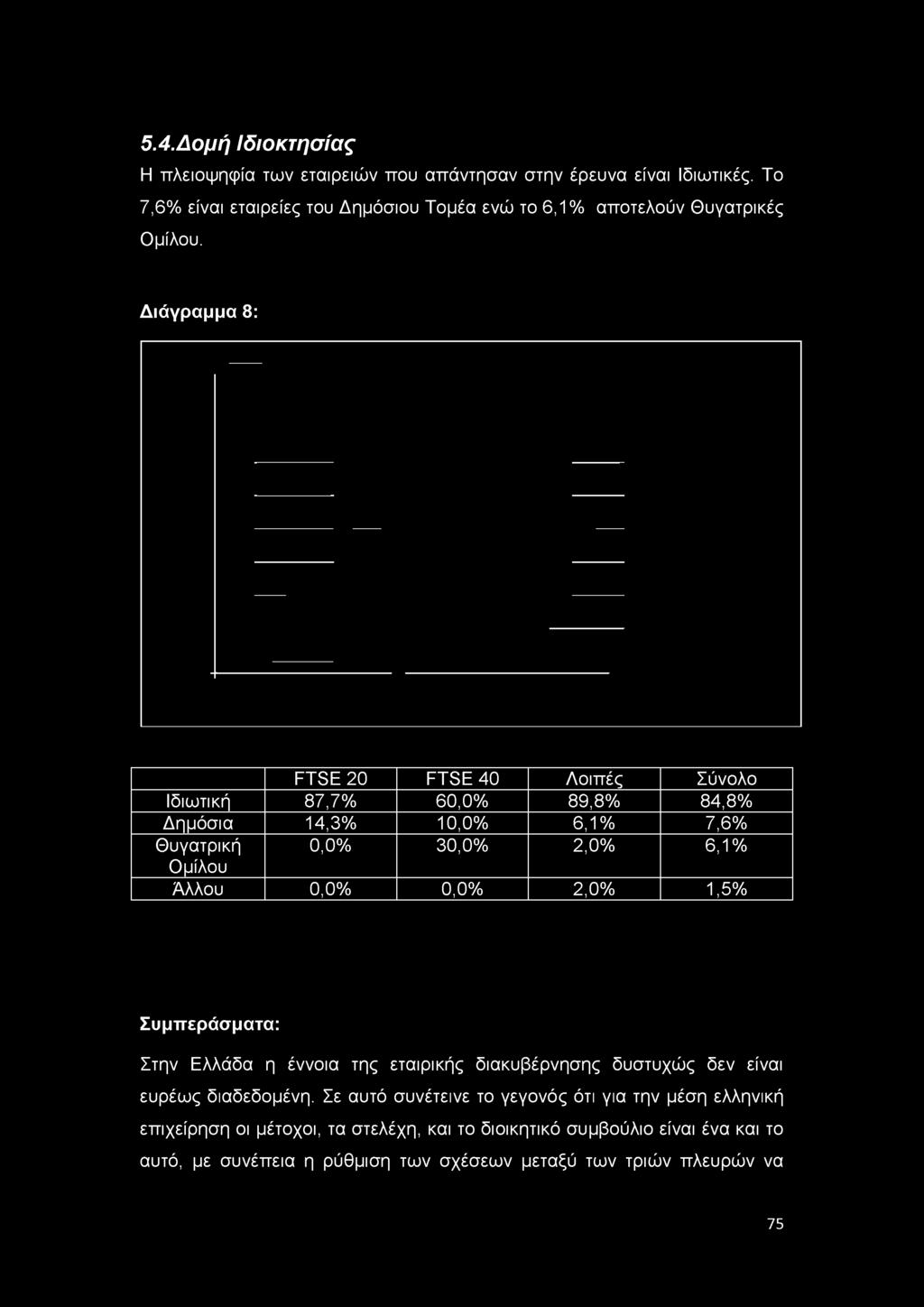 5.4.Δομή Ιδιοκτησίας

Η πλειοψηφία των εταιρειών που απάντησαν στην έρευνα είναι Ιδιωτικές. Το 7,6% είναι εταιρείες του Δημόσιου Τομέα ενώ το 6,1% αποτελούν Θυγατρικές Ομίλου.

Διάγραμμα 8:

| | FTSE 20 | FTSE 40 | Λοιπές | Σύνολο |
|---|---|---|---|---|
| Ιδιωτική | 87,7% | 60,0% | 89,8% | 84,8% |
| Δημόσια | 14,3% | 10,0% | 6,1% | 7,6% |
| Θυγατρική Ομίλου | 0,0% | 30,0% | 2,0% | 6,1% |
| Άλλου | 0,0% | 0,0% | 2,0% | 1,5% |

Συμπεράσματα:

Στην Ελλάδα η έννοια της εταιρικής διακυβέρνησης δυστυχώς δεν είναι ευρέως διαδεδομένη. Σε αυτό συνέτεινε το γεγονός ότι για την μέση ελληνική επιχείρηση οι μέτοχοι, τα στελέχη, και το διοικητικό συμβούλιο είναι ένα και το αυτό, με συνέπεια η ρύθμιση των σχέσεων μεταξύ των τριών πλευρών να

75